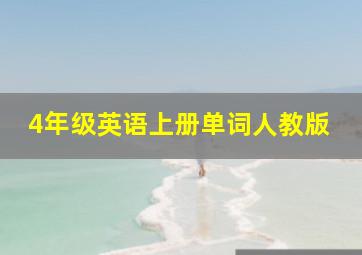 4年级英语上册单词人教版